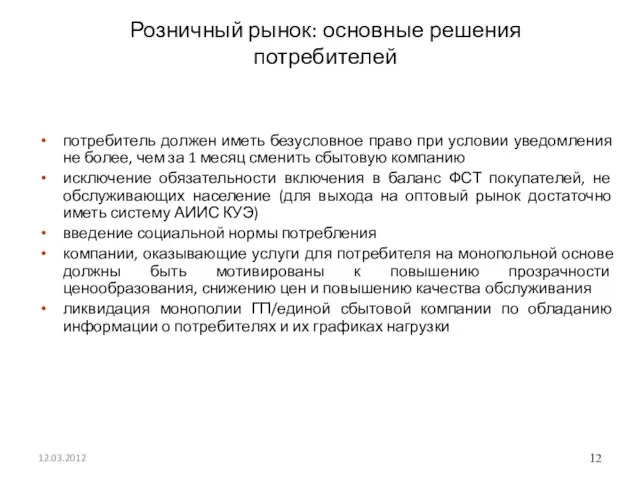 Розничный рынок: основные решения потребителей

• потребитель должен иметь безусловное право при условии уведомления не более, чем за 1 месяц сменить сбытовую компанию
• исключение обязательности включения в баланс ФСТ покупателей, не обслуживающих население (для выхода на оптовый рынок достаточно иметь систему АИИС КУЭ)
• введение социальной нормы потребления
• компании, оказывающие услуги для потребителя на монопольной основе должны быть мотивированы к повышению прозрачности ценообразования, снижению цен и повышению качества обслуживания
• ликвидация монополии ГП/единой сбытовой компании по обладанию информации о потребителях и их графиках нагрузки

12.03.2012

12